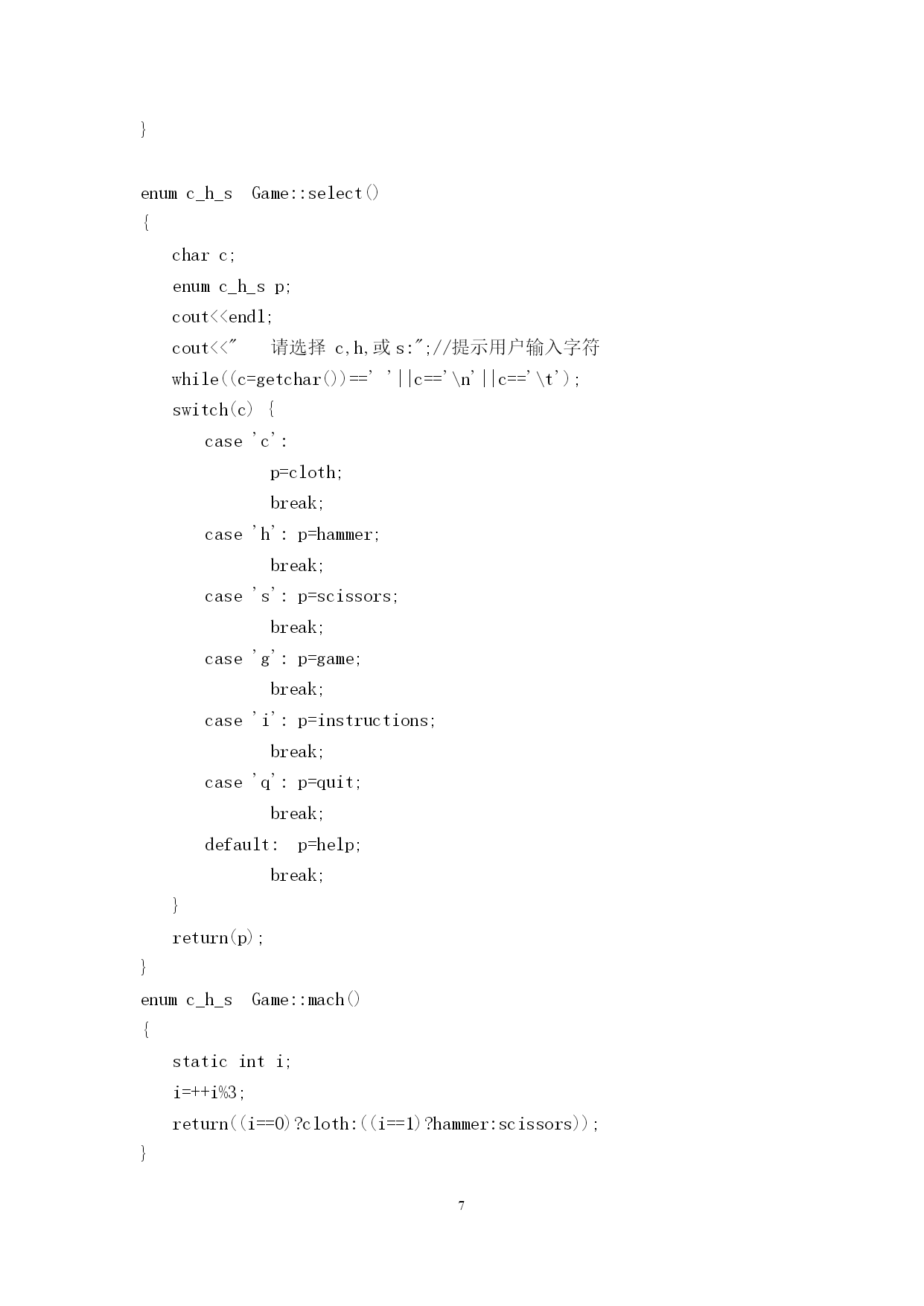 }

enum c_h_s  Game::select()
{
    char c;
    enum c_h_s p;
    cout<<endl;
    cout<<"    请选择 c,h,或 s:";//提示用户输入字符
    while((c=getchar())==' '||c=='\n'||c=='\t');
    switch(c) {
        case 'c':
                p=cloth;
                break;
        case 'h': p=hammer;
                break;
        case 's': p=scissors;
                break;
        case 'g': p=game;
                break;
        case 'i': p=instructions;
                break;
        case 'q': p=quit;
                break;
        default:  p=help;
                break;
    }
    return(p);
}
enum c_h_s  Game::mach()
{
    static int i;
    i=++i%3;
    return((i==0)?cloth:((i==1)?hammer:scissors));
}

7